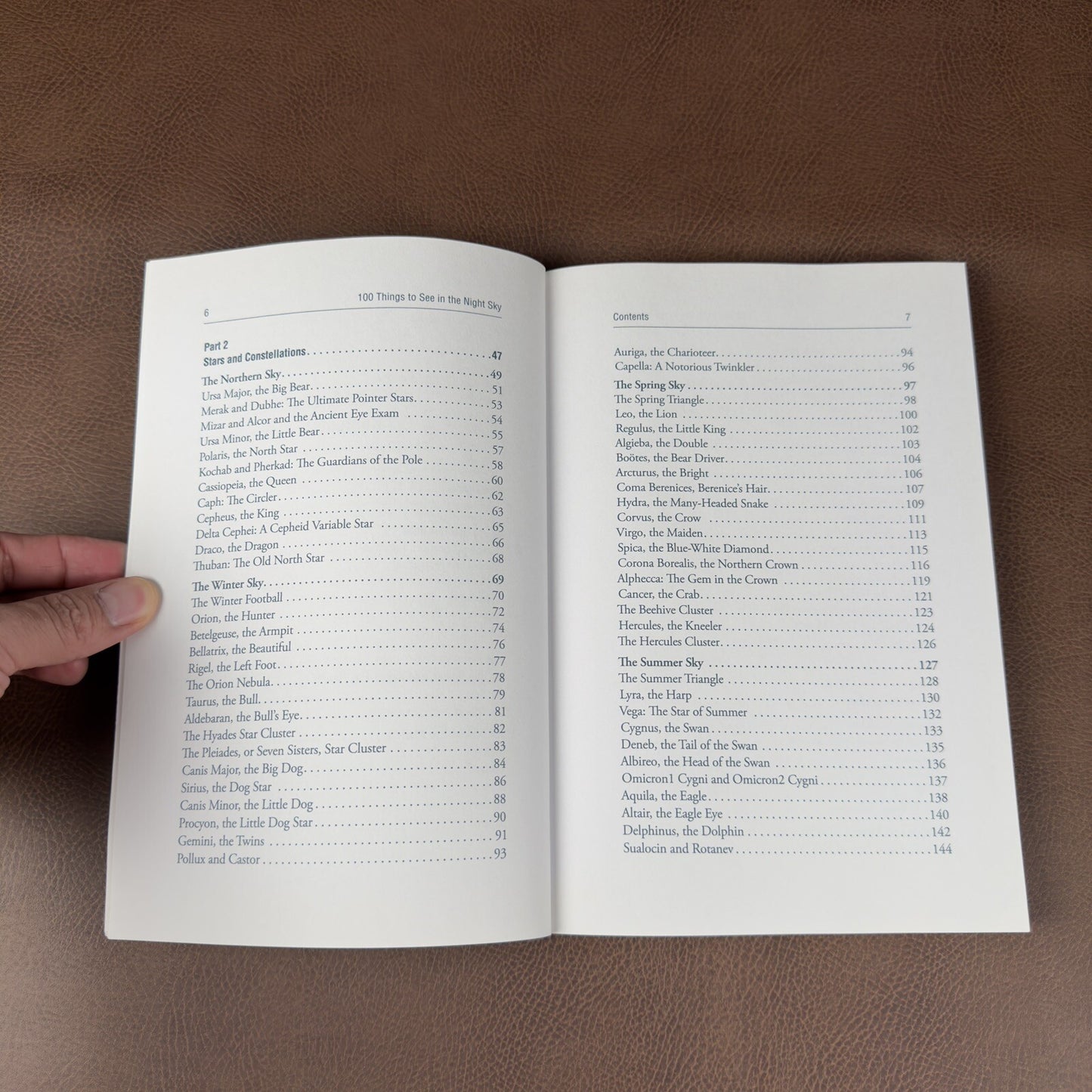 6

100 Things to See in the Night Sky

Part 2
Stars and Constellations 47

The Northern Sky 49
Ursa Major, the Big Bear 51
Merak and Dubhe: The Ultimate Pointer Stars 53
Mizar and Alcor and the Ancient Eye Exam 54
Ursa Minor, the Little Bear 55
Polaris, the North Star 57
Kochab and Pherkad: The Guardians of the Pole 58
Cassiopeia, the Queen 60
Caph: The Circler 62
Cepheus, the King 63
Delta Cephei: A Cepheid Variable Star 65
Draco, the Dragon 66
Thuban: The Old North Star 68

The Winter Sky 69
The Winter Football 70
Orion, the Hunter 72
Betelgeuse, the Armpit 74
Bellatrix, the Beautiful 76
Rigel, the Left Foot 77
The Orion Nebula 78
Taurus, the Bull 79
Aldebaran, the Bull's Eye 81
The Hyades Star Cluster 82
The Pleiades, or Seven Sisters, Star Cluster 83
Canis Major, the Big Dog 84
Sirius, the Dog Star 86
Canis Minor, the Little Dog 88
Procyon, the Little Dog Star 90
Gemini, the Twins 91
Pollux and Castor 93

Contents

7

Auriga, the Charioteer 94
Capella: A Notorious Twinkler 96

The Spring Sky 97
The Spring Triangle 98
Leo, the Lion 100
Regulus, the Little King 102
Algieba, the Double 103
Boötes, the Bear Driver 104
Arcturus, the Bright 106
Coma Berenices, Berenice's Hair 107
Hydra, the Many-Headed Snake 109
Corvus, the Crow 111
Virgo, the Maiden 113
Spica, the Blue-White Diamond 115
Corona Borealis, the Northern Crown 116
Alphecca: The Gem in the Crown 119
Cancer, the Crab 121
The Beehive Cluster 123
Hercules, the Kneeler 124
The Hercules Cluster 126

The Summer Sky 127
The Summer Triangle 128
Lyra, the Harp 130
Vega: The Star of Summer 132
Cygnus, the Swan 133
Deneb, the Tail of the Swan 135
Albireo, the Head of the Swan 136
Omicron1 Cygni and Omicron2 Cygni 137
Aquila, the Eagle 138
Altair, the Eagle Eye 140
Delphinus, the Dolphin 142
Sualocin and Rotanev 144